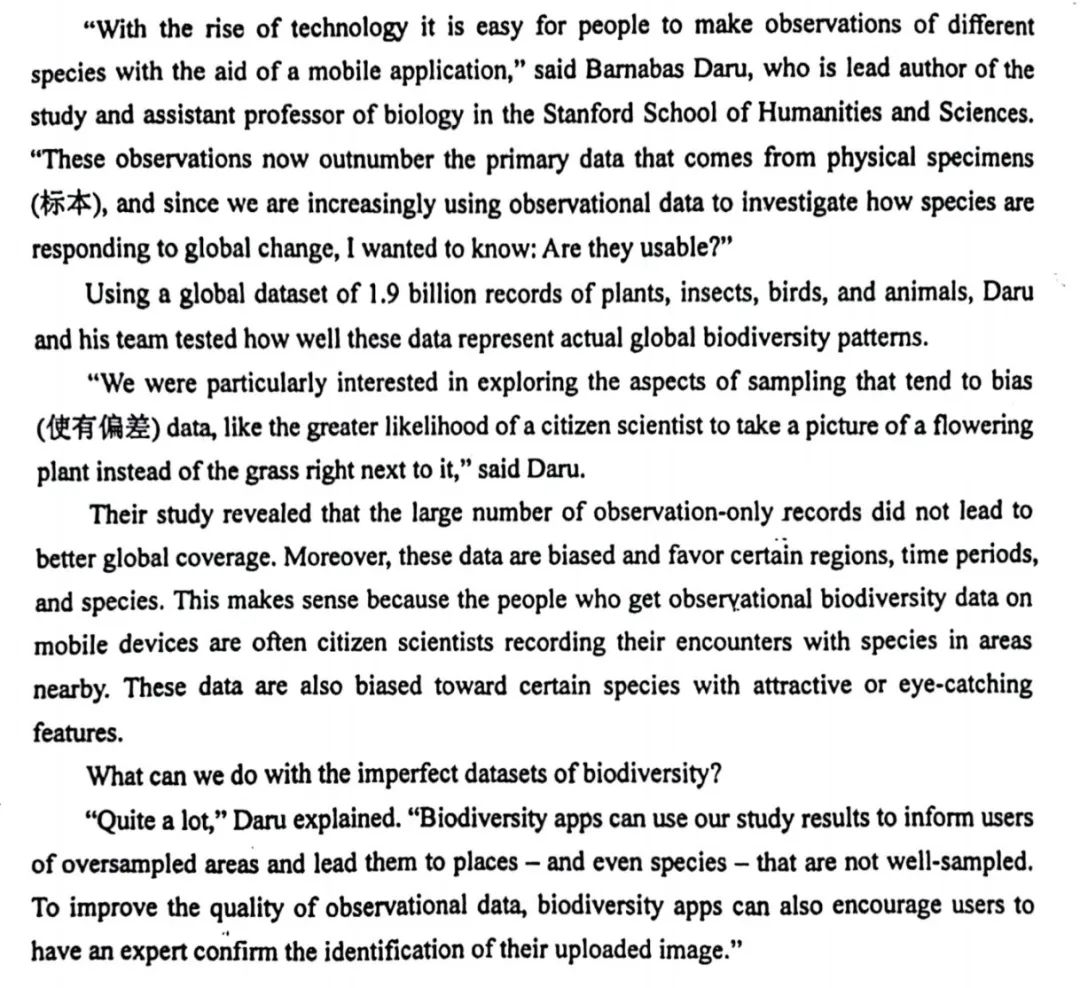 "With the rise of technology it is easy for people to make observations of different species with the aid of a mobile application," said Barnabas Daru, who is lead author of the study and assistant professor of biology in the Stanford School of Humanities and Sciences. "These observations now outnumber the primary data that comes from physical specimens (标本), and since we are increasingly using observational data to investigate how species are responding to global change, I wanted to know: Are they usable?"

Using a global dataset of 1.9 billion records of plants, insects, birds, and animals, Daru and his team tested how well these data represent actual global biodiversity patterns.

"We were particularly interested in exploring the aspects of sampling that tend to bias (使有偏差) data, like the greater likelihood of a citizen scientist to take a picture of a flowering plant instead of the grass right next to it," said Daru.

Their study revealed that the large number of observation-only records did not lead to better global coverage. Moreover, these data are biased and favor certain regions, time periods, and species. This makes sense because the people who get observational biodiversity data on mobile devices are often citizen scientists recording their encounters with species in areas nearby. These data are also biased toward certain species with attractive or eye-catching features.

What can we do with the imperfect datasets of biodiversity?

"Quite a lot," Daru explained. "Biodiversity apps can use our study results to inform users of oversampled areas and lead them to places – and even species – that are not well-sampled. To improve the quality of observational data, biodiversity apps can also encourage users to have an expert confirm the identification of their uploaded image."